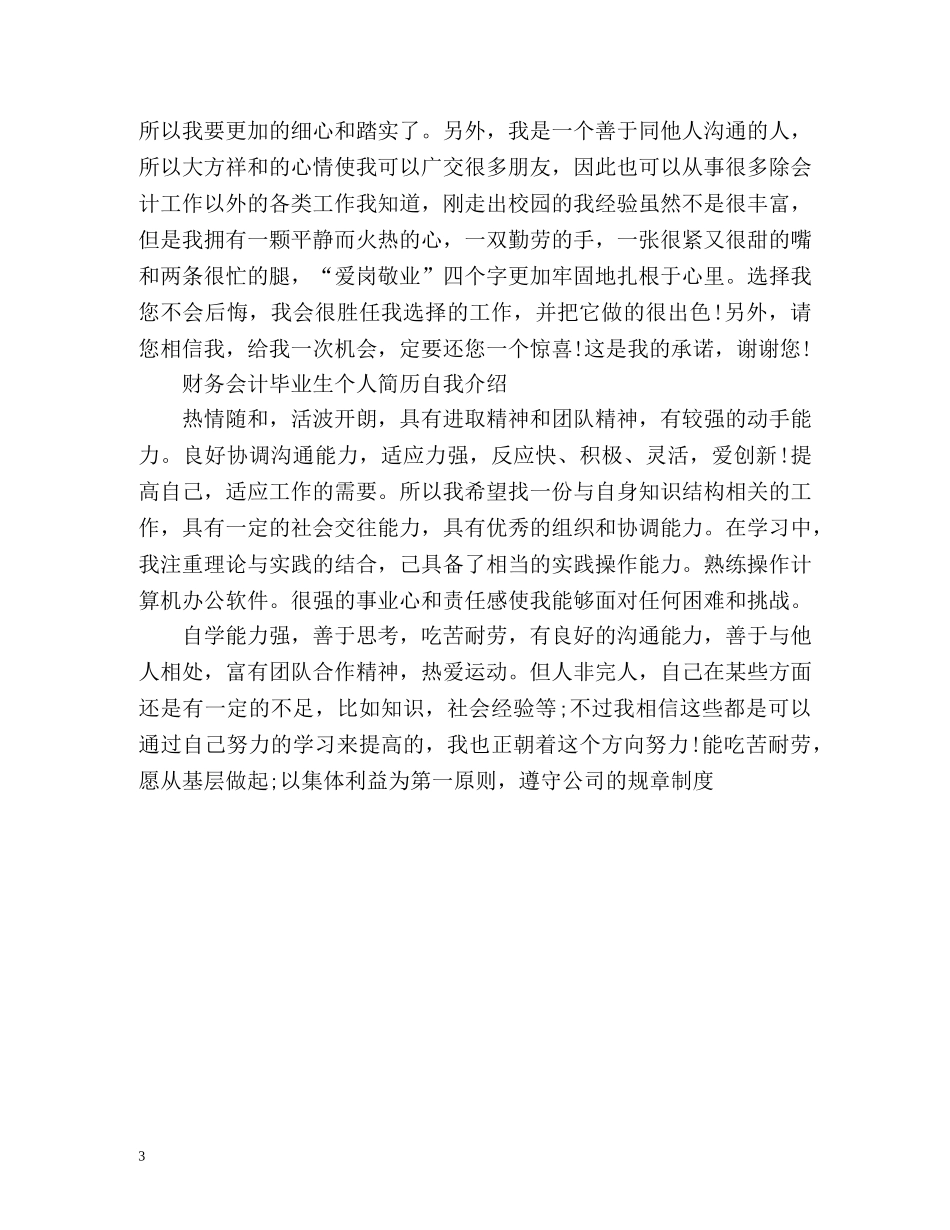 所以我要更加的细心和踏实了。另外，我是一个善于同他人沟通的人，所以大方祥和的心情使我可以广交很多朋友，因此也可以从事很多除会计工作以外的各类工作我知道，刚走出校园的我经验虽然不是很丰富，但是我拥有一颗平静而火热的心，一双勤劳的手，一张很紧又很甜的嘴和两条很忙的腿，“爱岗敬业”四个字更加牢固地扎根于心里。选择我您不会后悔，我会很胜任我选择的工作，并把它做的很出色!另外，请您相信我，给我一次机会，定要还您一个惊喜!这是我的承诺，谢谢您!

财务会计毕业生个人简历自我介绍

热情随和，活波开朗，具有进取精神和团队精神，有较强的动手能力。良好协调沟通能力，适应力强，反应快、积极、灵活，爱创新!提高自己，适应工作的需要。所以我希望找一份与自身知识结构相关的工作，具有一定的社会交往能力，具有优秀的组织和协调能力。在学习中，我注重理论与实践的结合，己具备了相当的实践操作能力。熟练操作计算机办公软件。很强的事业心和责任感使我能够面对任何困难和挑战。

自学能力强，善于思考，吃苦耐劳，有良好的沟通能力，善于与他人相处，富有团队合作精神，热爱运动。但人非完人，自己在某些方面还是有一定的不足，比如知识，社会经验等;不过我相信这些都是可以通过自己努力的学习来提高的，我也正朝着这个方向努力!能吃苦耐劳，愿从基层做起;以集体利益为第一原则，遵守公司的规章制度

3